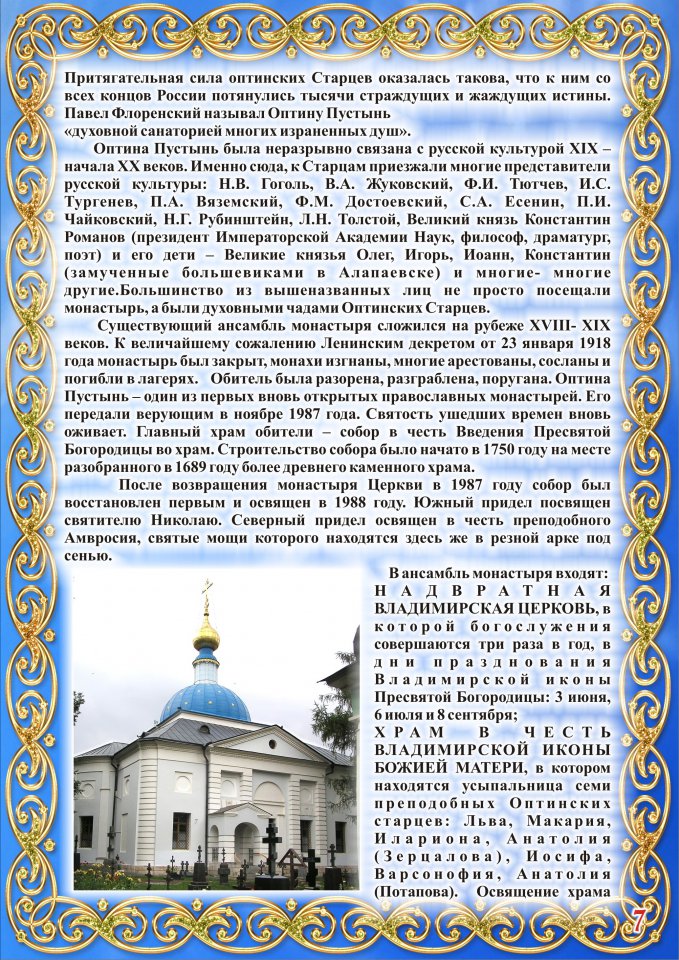 Притягательная сила оптинских Старцев оказалась такова, что к ним со всех концов России потянулись тысячи страждущих и жаждущих истины. Павел Флоренский называл Оптину Пустынь
«духовной санаторией многих израненных душ».

Оптина Пустынь была неразрывно связана с русской культурой XIX – начала XX веков. Именно сюда, к Старцам приезжали многие представители русской культуры: Н.В. Гоголь, В.А. Жуковский, Ф.И. Тютчев, И.С. Тургенев, П.А. Вяземский, Ф.М. Достоевский, С.А. Есенин, П.И. Чайковский, Н.Г. Рубинштейн, Л.Н. Толстой, Великий князь Константин Романов (президент Императорской Академии Наук, философ, драматург, поэт) и его дети – Великие князья Олег, Игорь, Иоанн, Константин (замученные большевиками в Алапаевске) и многие- многие другие.Большинство из вышеназванных лиц не просто посещали монастырь, а были духовными чадами Оптинских Старцев.

Существующий ансамбль монастыря сложился на рубеже XVIII- XIX веков. К величайшему сожалению Ленинским декретом от 23 января 1918 года монастырь был закрыт, монахи изгнаны, многие арестованы, сосланы и погибли в лагерях. Обитель была разорена, разграблена, поругана. Оптина Пустынь – один из первых вновь открытых православных монастырей. Его передали верующим в ноябре 1987 года. Святость ушедших времен вновь оживает. Главный храм обители – собор в честь Введения Пресвятой Богородицы во храм. Строительство собора было начато в 1750 году на месте разобранного в 1689 году более древнего каменного храма.

После возвращения монастыря Церкви в 1987 году собор был восстановлен первым и освящен в 1988 году. Южный придел посвящен святителю Николаю. Северный придел освящен в честь преподобного Амвросия, святые мощи которого находятся здесь же в резной арке под сенью.

В ансамбль монастыря входят: НАДВРАТНАЯ ВЛАДИМИРСКАЯ ЦЕРКОВЬ, в которой богослужения совершаются три раза в год, в дни празднования Владимирской иконы Пресвятой Богородицы: 3 июня, 6 июля и 8 сентября;
ХРАМ В ЧЕСТЬ ВЛАДИМИРСКОЙ ИКОНЫ БОЖИЕЙ МАТЕРИ, в котором находятся усыпальница семи преподобных Оптинских старцев: Льва, Макария, Илариона, Анатолия (Зерцалова), Иосифа, Варсонофия, Анатолия (Потапова). Освящение храма

7